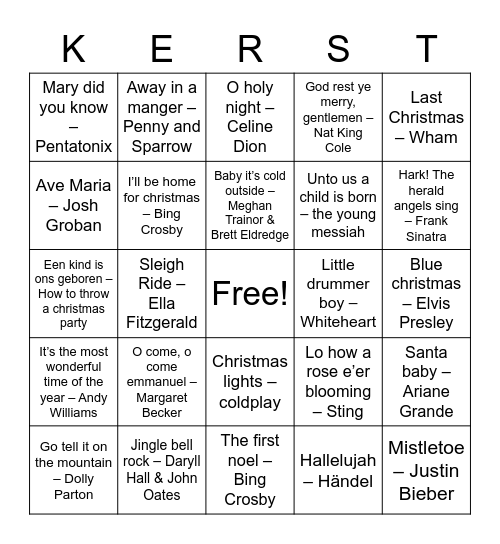 | K | E | R | S | T |
|---|---|---|---|---|
| Mary did you know – Pentatonix | Away in a manger – Penny and Sparrow | O holy night – Celine Dion | God rest ye merry, gentlemen – Nat King Cole | Last Christmas – Wham |
| Ave Maria – Josh Groban | I'll be home for christmas – Bing Crosby | Baby it's cold outside – Meghan Trainor & Brett Eldredge | Unto us a child is born – the young messiah | Hark! The herald angels sing – Frank Sinatra |
| Een kind is ons geboren – How to throw a christmas party | Sleigh Ride – Ella Fitzgerald | Free! | Little drummer boy – Whiteheart | Blue christmas – Elvis Presley |
| It's the most wonderful time of the year – Andy Williams | O come, o come emmanuel – Margaret Becker | Christmas lights – coldplay | Lo how a rose e'er blooming – Sting | Santa baby – Ariane Grande |
| Go tell it on the mountain – Dolly Parton | Jingle bell rock – Daryll Hall & John Oates | The first noel – Bing Crosby | Hallelujah – Händel | Mistletoe – Justin Bieber |